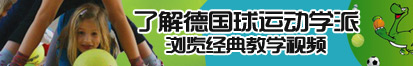 了解德国球运动学派
浏览经典教学视频